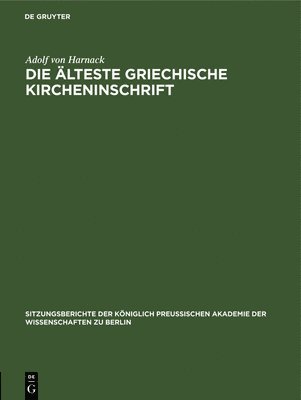 DE GRUYTER

Adolf von Harnack
DIE ÄLTESTE GRIECHISCHE KIRCHENINSCHRIFT

SITZUNGSBERICHTE DER KÖNIGLICH PREUSSISCHEN AKADEMIE DER WISSENSCHAFTEN ZU BERLIN

DE
G